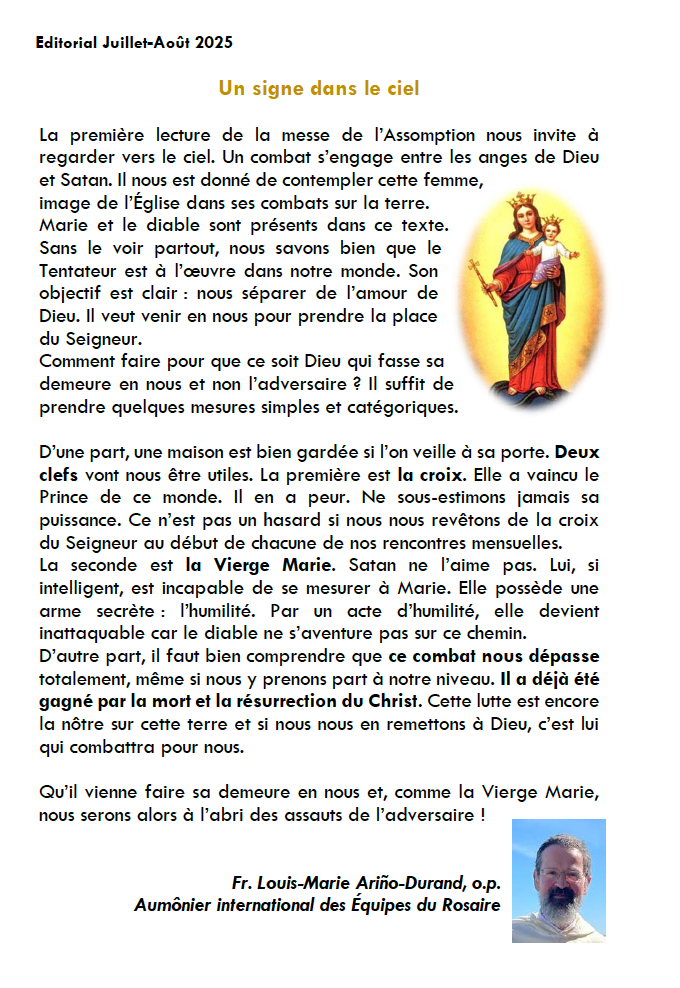 Editorial Juillet-Août 2025

Un signe dans le ciel

La première lecture de la messe de l'Assomption nous invite à regarder vers le ciel. Un combat s'engage entre les anges de Dieu et Satan. Il nous est donné de contempler cette femme, image de l'Église dans ses combats sur la terre. Marie et le diable sont présents dans ce texte. Sans le voir partout, nous savons bien que le Tentateur est à l'œuvre dans notre monde. Son objectif est clair : nous séparer de l'amour de Dieu. Il veut venir en nous pour prendre la place du Seigneur.
Comment faire pour que ce soit Dieu qui fasse sa demeure en nous et non l'adversaire ? Il suffit de prendre quelques mesures simples et catégoriques.

D'une part, une maison est bien gardée si l'on veille à sa porte. Deux clefs vont nous être utiles. La première est la croix. Elle a vaincu le Prince de ce monde. Il en a peur. Ne sous-estimons jamais sa puissance. Ce n'est pas un hasard si nous nous revêtons de la croix du Seigneur au début de chacune de nos rencontres mensuelles.
La seconde est la Vierge Marie. Satan ne l'aime pas. Lui, si intelligent, est incapable de se mesurer à Marie. Elle possède une arme secrète : l'humilité. Par un acte d'humilité, elle devient inattaquable car le diable ne s'aventure pas sur ce chemin.
D'autre part, il faut bien comprendre que ce combat nous dépasse totalement, même si nous y prenons part à notre niveau. Il a déjà été gagné par la mort et la résurrection du Christ. Cette lutte est encore la nôtre sur cette terre et si nous nous en remettons à Dieu, c'est lui qui combattra pour nous.

Qu'il vienne faire sa demeure en nous et, comme la Vierge Marie, nous serons alors à l'abri des assauts de l'adversaire !

Fr. Louis-Marie Ariño-Durand, o.p.
Aumônier international des Équipes du Rosaire